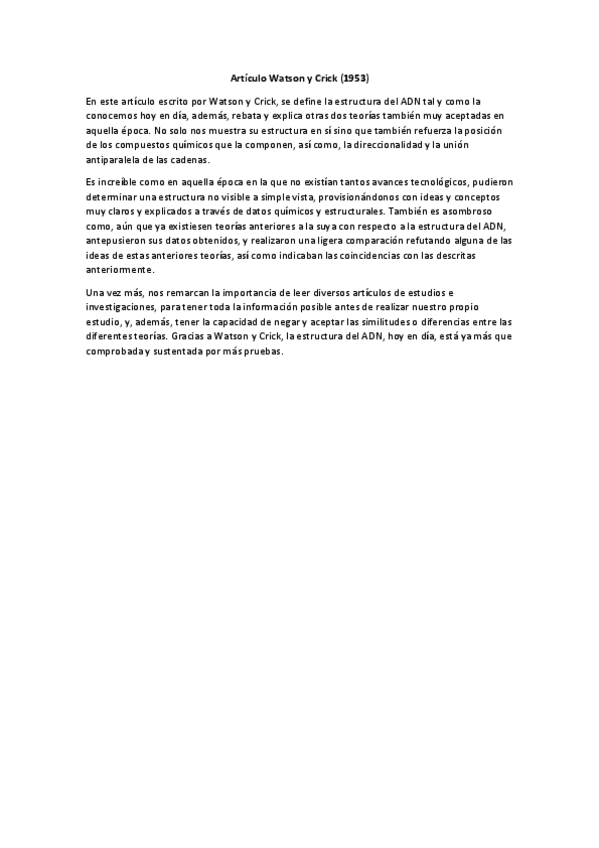 Artículo Watson y Crick (1953)

En este artículo escrito por Watson y Crick, se define la estructura del ADN tal y como la conocemos hoy en día, además, rebata y explica otras dos teorías también muy aceptadas en aquella época. No solo nos muestra su estructura en sí sino que también refuerza la posición de los compuestos químicos que la componen, así como, la direccionalidad y la unión antiparalela de las cadenas.

Es increíble como en aquella época en la que no existían tantos avances tecnológicos, pudieron determinar una estructura no visible a simple vista, provisionándonos con ideas y conceptos muy claros y explicados a través de datos químicos y estructurales. También es asombroso como, aún que ya existiesen teorías anteriores a la suya con respecto a la estructura del ADN, antepusieron sus datos obtenidos, y realizaron una ligera comparación refutando alguna de las ideas de estas anteriores teorías, así como indicaban las coincidencias con las descritas anteriormente.

Una vez más, nos remarcan la importancia de leer diversos artículos de estudios e investigaciones, para tener toda la información posible antes de realizar nuestro propio estudio, y, además, tener la capacidad de negar y aceptar las similitudes o diferencias entre las diferentes teorías. Gracias a Watson y Crick, la estructura del ADN, hoy en día, está ya más que comprobada y sustentada por más pruebas.